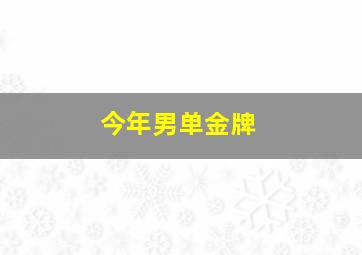 今年男单金牌